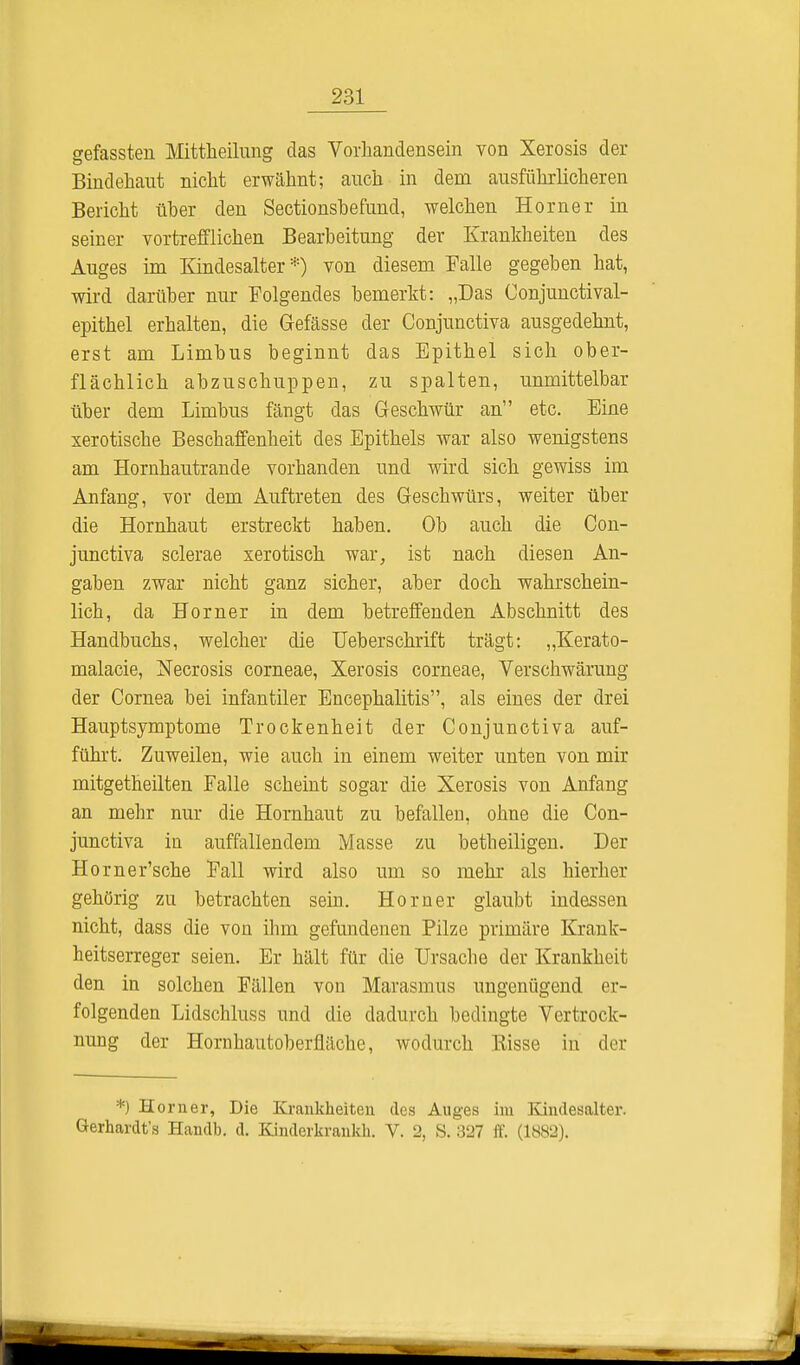 231

gefassten Mittheilung das Vorhandensein von Xerosis der Bindehaut nicht erwähnt; auch in dem ausführlicheren Bericht über den Sectionsbefund, welchen Horner in seiner vortrefflichen Bearbeitung der Krankheiten des Auges im Kindesalter*) von diesem Falle gegeben hat, wird darüber nur Folgendes bemerkt: „Das Conjunctivalepithel erhalten, die Gefässe der Conjunctiva ausgedehnt, erst am Limbus beginnt das Epithel sich oberflächlich abzuschuppen, zu spalten, unmittelbar über dem Limbus fängt das Geschwür an" etc. Eine xerotische Beschaffenheit des Epithels war also wenigstens am Hornhautrande vorhanden und wird sich gewiss im Anfang, vor dem Auftreten des Geschwürs, weiter über die Hornhaut erstreckt haben. Ob auch die Conjunctiva sclerae xerotisch war, ist nach diesen Angaben zwar nicht ganz sicher, aber doch wahrscheinlich, da Horner in dem betreffenden Abschnitt des Handbuchs, welcher die Ueberschrift trägt: „Keratomalacie, Necrosis corneae, Xerosis corneae, Verschwärung der Cornea bei infantiler Encephalitis", als eines der drei Hauptsymptome Trockenheit der Conjunctiva aufführt. Zuweilen, wie auch in einem weiter unten von mir mitgetheilten Falle scheint sogar die Xerosis von Anfang an mehr nur die Hornhaut zu befallen, ohne die Conjunctiva in auffallendem Masse zu betheiligen. Der Horner'sche Fall wird also um so mehr als hierher gehörig zu betrachten sein. Horner glaubt indessen nicht, dass die von ihm gefundenen Pilze primäre Krankheitserreger seien. Er hält für die Ursache der Krankheit den in solchen Fällen von Marasmus ungenügend erfolgenden Lidschluss und die dadurch bedingte Vertrocknung der Hornhautoberfläche, wodurch Risse in der

*) Horner, Die Krankheiten des Auges im Kindesalter. Gerhardt's Handb. d. Kinderkrankh. V. 2, S. 327 ff. (1882).